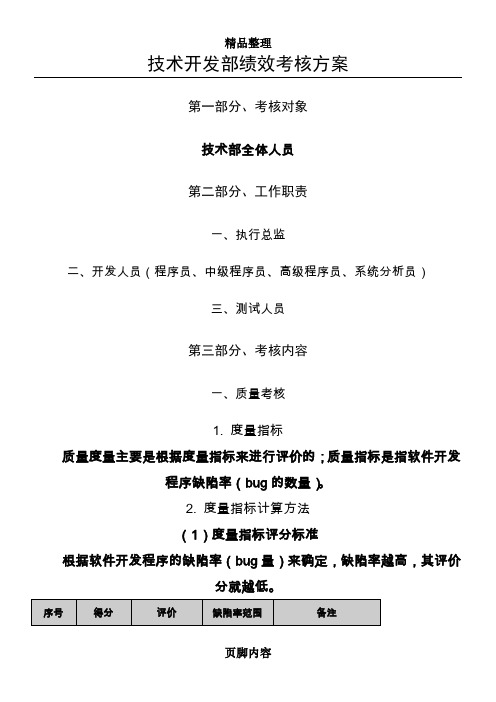 精品整理

技术开发部绩效考核方案

第一部分、考核对象

技术部全体人员

第二部分、工作职责

一、执行总监

二、开发人员（程序员、中级程序员、高级程序员、系统分析员）

三、测试人员

第三部分、考核内容

一、质量考核

1. 度量指标

质量度量主要是根据度量指标来进行评价的；质量指标是指软件开发程序缺陷率（bug 的数量）。

2. 度量指标计算方法

（1）度量指标评分标准

根据软件开发程序的缺陷率（bug 量）来确定，缺陷率越高，其评价分就越低。

| 序号 | 得分 | 评价 | 缺陷率范围 | 备注 |
|---|---|---|---|---|

页脚内容